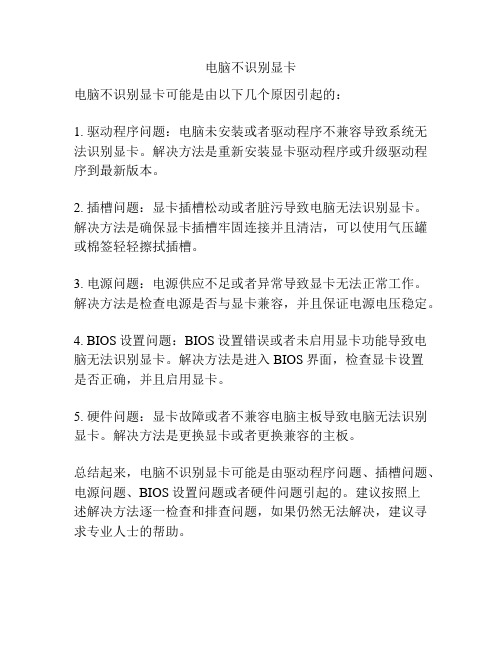 电脑不识别显卡

电脑不识别显卡可能是由以下几个原因引起的：

1. 驱动程序问题：电脑未安装或者驱动程序不兼容导致系统无法识别显卡。解决方法是重新安装显卡驱动程序或升级驱动程序到最新版本。

2. 插槽问题：显卡插槽松动或者脏污导致电脑无法识别显卡。解决方法是确保显卡插槽牢固连接并且清洁，可以使用气压罐或棉签轻轻擦拭插槽。

3. 电源问题：电源供应不足或者异常导致显卡无法正常工作。解决方法是检查电源是否与显卡兼容，并且保证电源电压稳定。

4. BIOS 设置问题：BIOS 设置错误或者未启用显卡功能导致电脑无法识别显卡。解决方法是进入 BIOS 界面，检查显卡设置是否正确，并且启用显卡。

5. 硬件问题：显卡故障或者不兼容电脑主板导致电脑无法识别显卡。解决方法是更换显卡或者更换兼容的主板。

总结起来，电脑不识别显卡可能是由驱动程序问题、插槽问题、电源问题、BIOS 设置问题或者硬件问题引起的。建议按照上述解决方法逐一检查和排查问题，如果仍然无法解决，建议寻求专业人士的帮助。